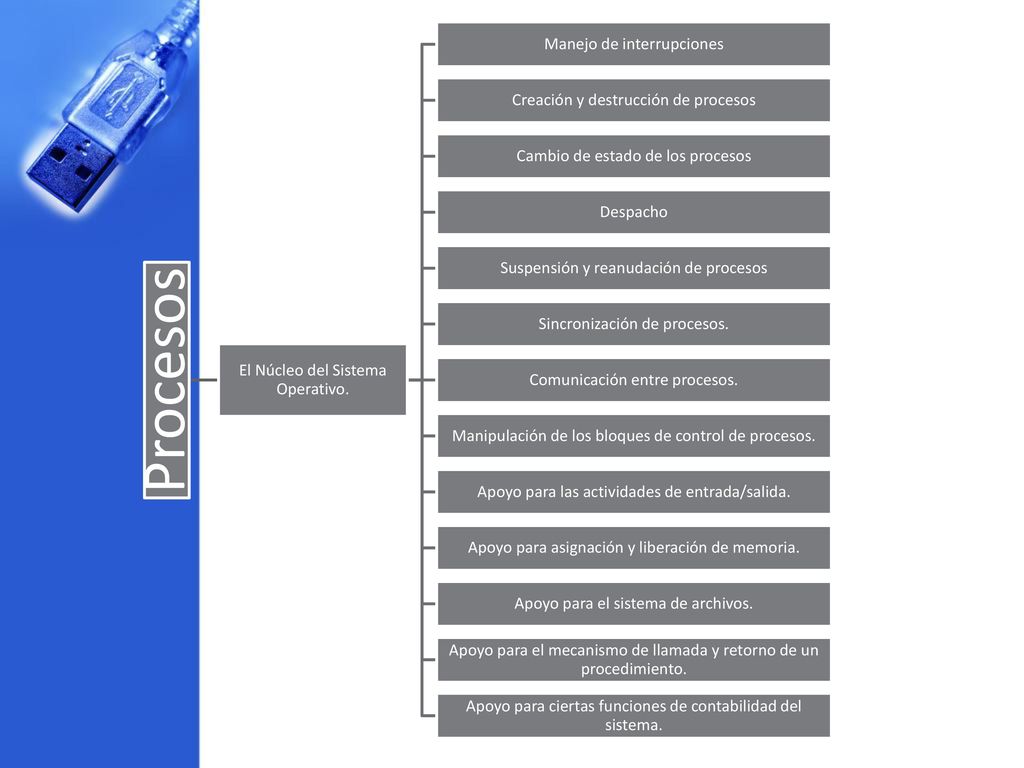 Procesos

El Núcleo del Sistema Operativo.

Manejo de interrupciones

Creación y destrucción de procesos

Cambio de estado de los procesos

Despacho

Suspensión y reanudación de procesos

Sincronización de procesos.

Comunicación entre procesos.

Manipulación de los bloques de control de procesos.

Apoyo para las actividades de entrada/salida.

Apoyo para asignación y liberación de memoria.

Apoyo para el sistema de archivos.

Apoyo para el mecanismo de llamada y retorno de un procedimiento.

Apoyo para ciertas funciones de contabilidad del sistema.